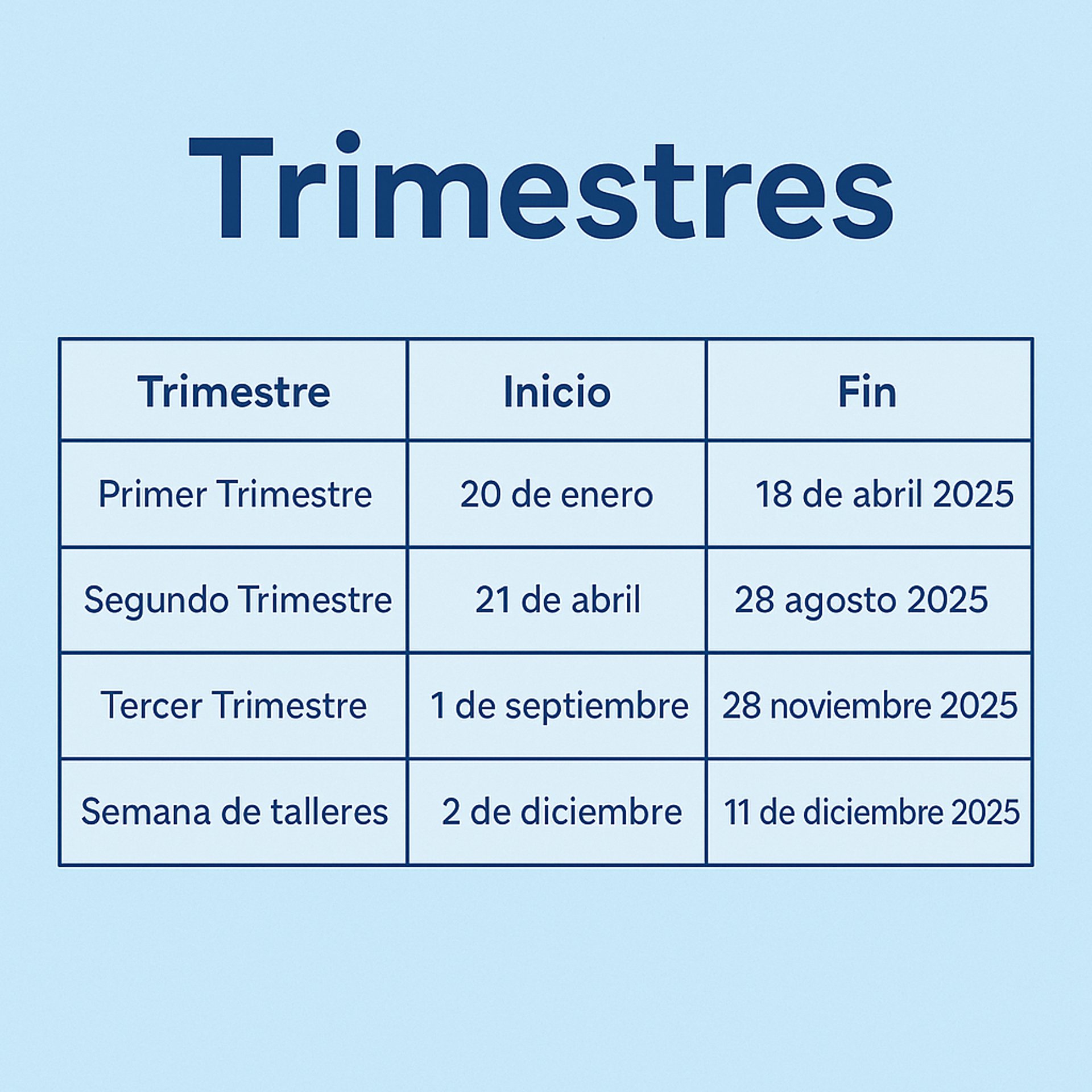 Trimestres

| Trimestre | Inicio | Fin |
|---|---|---|
| Primer Trimestre | 20 de enero | 18 de abril 2025 |
| Segundo Trimestre | 21 de abril | 28 agosto 2025 |
| Tercer Trimestre | 1 de septiembre | 28 noviembre 2025 |
| Semana de talleres | 2 de diciembre | 11 de diciembre 2025 |